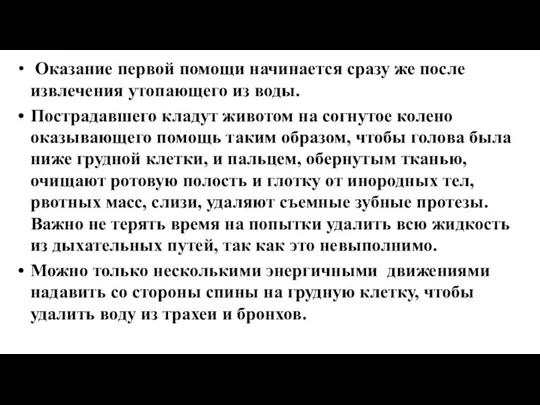 • Оказание первой помощи начинается сразу же после извлечения утопающего из воды.

• Пострадавшего кладут животом на согнутое колено оказывающего помощь таким образом, чтобы голова была ниже грудной клетки, и пальцем, обернутым тканью, очищают ротовую полость и глотку от инородных тел, рвотных масс, слизи, удаляют съемные зубные протезы. Важно не терять время на попытки удалить всю жидкость из дыхательных путей, так как это невыполнимо.

• Можно только несколькими энергичными движениями надавить со стороны спины на грудную клетку, чтобы удалить воду из трахеи и бронхов.